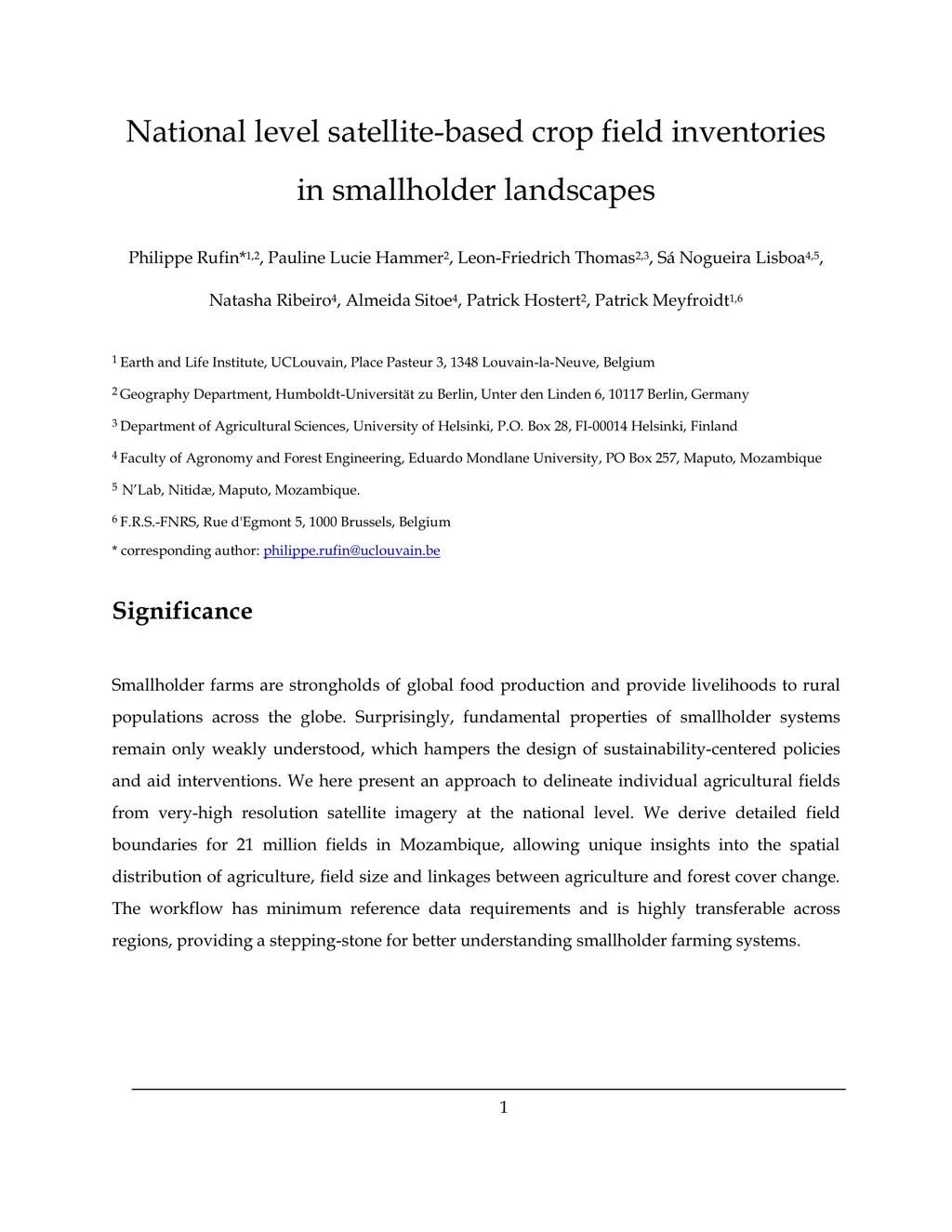 National level satellite-based crop field inventories in smallholder landscapes

Philippe Rufin*$^{1,2}$, Pauline Lucie Hammer$^{2}$, Leon-Friedrich Thomas$^{2,3}$, Sá Nogueira Lisboa$^{4,5}$, Natasha Ribeiro$^{4}$, Almeida Sitoe$^{4}$, Patrick Hostert$^{2}$, Patrick Meyfroidt$^{1,6}$

$^{1}$ Earth and Life Institute, UCLouvain, Place Pasteur 3, 1348 Louvain-la-Neuve, Belgium

$^{2}$ Geography Department, Humboldt-Universität zu Berlin, Unter den Linden 6, 10117 Berlin, Germany

$^{3}$ Department of Agricultural Sciences, University of Helsinki, P.O. Box 28, FI-00014 Helsinki, Finland

$^{4}$ Faculty of Agronomy and Forest Engineering, Eduardo Mondlane University, PO Box 257, Maputo, Mozambique

$^{5}$ N'Lab, Nitidæ, Maputo, Mozambique.

$^{6}$ F.R.S.-FNRS, Rue d'Egmont 5, 1000 Brussels, Belgium

* corresponding author: philippe.rufin@uclouvain.be

Significance

Smallholder farms are strongholds of global food production and provide livelihoods to rural populations across the globe. Surprisingly, fundamental properties of smallholder systems remain only weakly understood, which hampers the design of sustainability-centered policies and aid interventions. We here present an approach to delineate individual agricultural fields from very-high resolution satellite imagery at the national level. We derive detailed field boundaries for 21 million fields in Mozambique, allowing unique insights into the spatial distribution of agriculture, field size and linkages between agriculture and forest cover change. The workflow has minimum reference data requirements and is highly transferable across regions, providing a stepping-stone for better understanding smallholder farming systems.

1